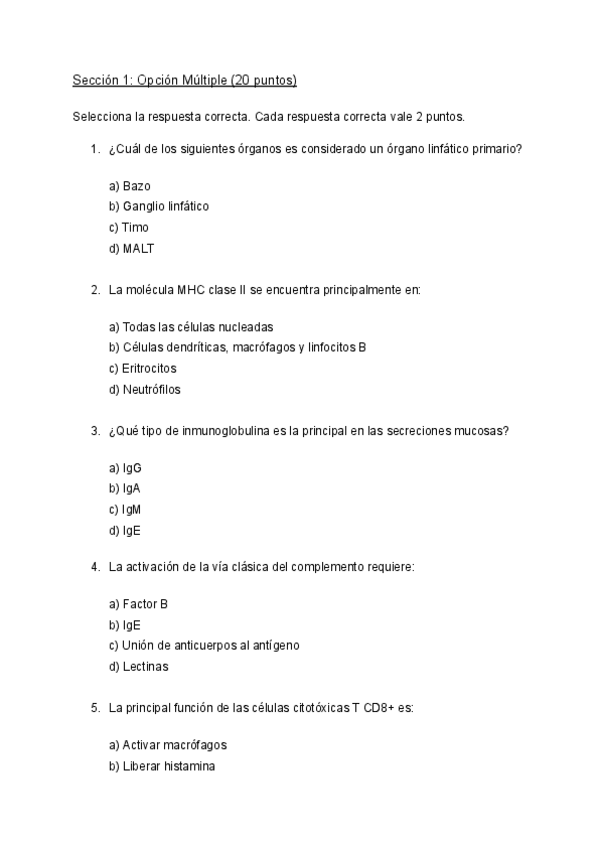 Sección 1: Opción Múltiple (20 puntos)

Selecciona la respuesta correcta. Cada respuesta correcta vale 2 puntos.

1. ¿Cuál de los siguientes órganos es considerado un órgano linfático primario?

a) Bazo
b) Ganglio linfático
c) Timo
d) MALT

2. La molécula MHC clase II se encuentra principalmente en:

a) Todas las células nucleadas
b) Células dendríticas, macrófagos y linfocitos B
c) Eritrocitos
d) Neutrófilos

3. ¿Qué tipo de inmunoglobulina es la principal en las secreciones mucosas?

a) IgG
b) IgA
c) IgM
d) IgE

4. La activación de la vía clásica del complemento requiere:

a) Factor B
b) IgE
c) Unión de anticuerpos al antígeno
d) Lectinas

5. La principal función de las células citotóxicas T CD8+ es:

a) Activar macrófagos
b) Liberar histamina